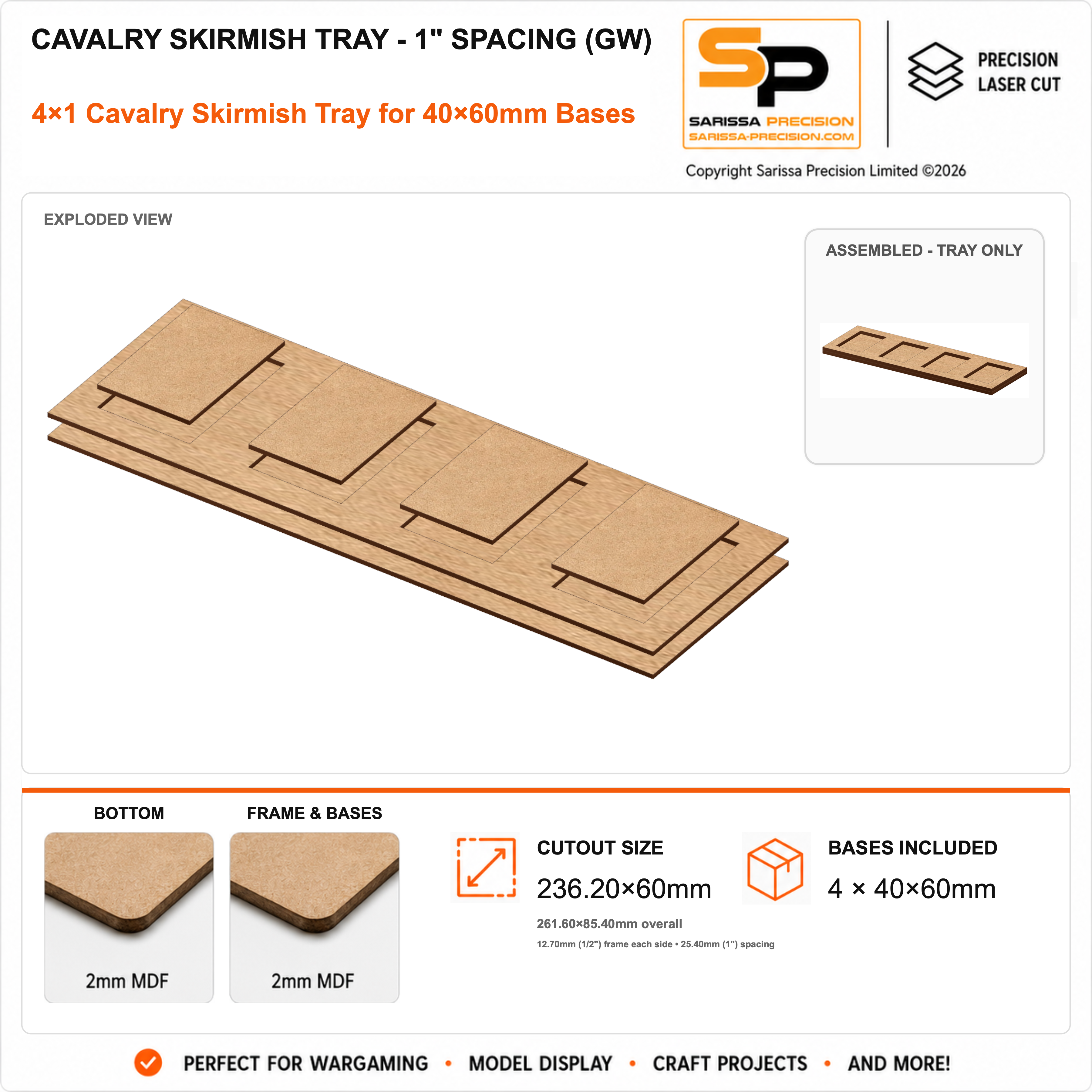 CAVALRY SKIRMISH TRAY - 1" SPACING (GW)

4×1 Cavalry Skirmish Tray for 40×60mm Bases

SP
SARISSA PRECISION
SARISSA-PRECISION.COM

PRECISION
LASER CUT

Copyright Sarissa Precision Limited ©2026

EXPLODED VIEW

ASSEMBLED - TRAY ONLY

BOTTOM

2mm MDF

FRAME & BASES

2mm MDF

CUTOUT SIZE

236.20×60mm

261.60×85.40mm overall

12.70mm (1/2") frame each side • 25.40mm (1") spacing

BASES INCLUDED

4 × 40×60mm

PERFECT FOR WARGAMING • MODEL DISPLAY • CRAFT PROJECTS • AND MORE!